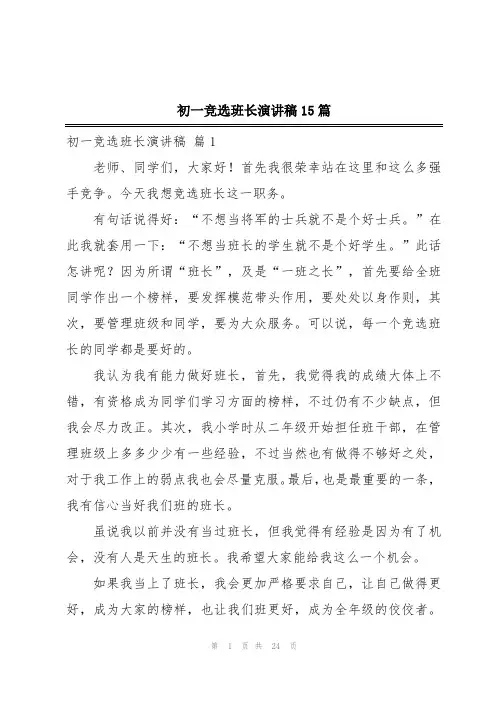 初一竞选班长演讲稿15篇

初一竞选班长演讲稿 篇1

老师、同学们，大家好！首先我很荣幸站在这里和这么多强手竞争。今天我想竞选班长这一职务。

有句话说得好：“不想当将军的士兵就不是个好士兵。”在此我就套用一下：“不想当班长的学生就不是个好学生。”此话怎讲呢？因为所谓“班长”，及是“一班之长”，首先要给全班同学作出一个榜样，要发挥模范带头作用，要处处以身作则，其次，要管理班级和同学，要为大众服务。可以说，每一个竞选班长的同学都是要好的。

我认为我有能力做好班长，首先，我觉得我的成绩大体上不错，有资格成为同学们学习方面的榜样，不过仍有不少缺点，但我会尽力改正。其次，我小学时从二年级开始担任班干部，在管理班级上多多少少有一些经验，不过当然也有做得不够好之处，对于我工作上的弱点我也会尽量克服。最后，也是最重要的一条，我有信心当好我们班的班长。

虽说我以前并没有当过班长，但我觉得有经验是因为有了机会，没有人是天生的班长。我希望大家能给我这么一个机会。

如果我当上了班长，我会更加严格要求自己，让自己做得更好，成为大家的榜样，也让我们班更好，成为全年级的佼佼者。

第 1 页 共 24 页